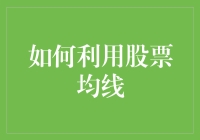 如何利用股票均线